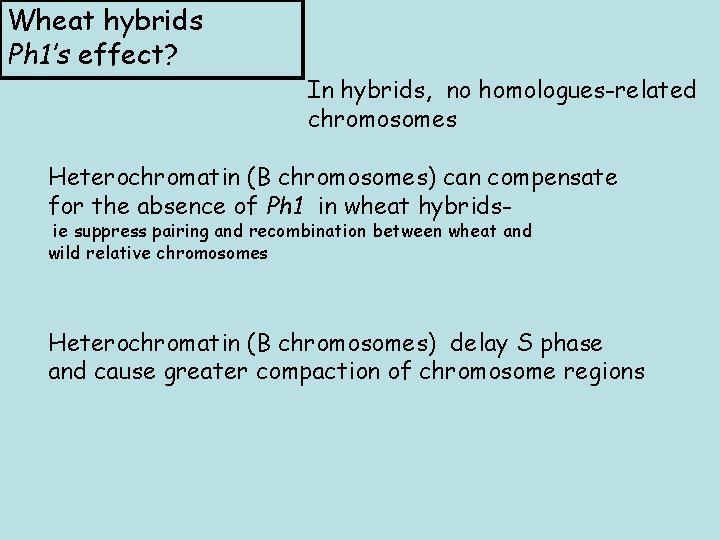 Wheat hybrids
Ph1's effect?

In hybrids, no homologues-related chromosomes

Heterochromatin (B chromosomes) can compensate for the absence of Ph1 in wheat hybrids-
ie suppress pairing and recombination between wheat and wild relative chromosomes

Heterochromatin (B chromosomes) delay S phase and cause greater compaction of chromosome regions